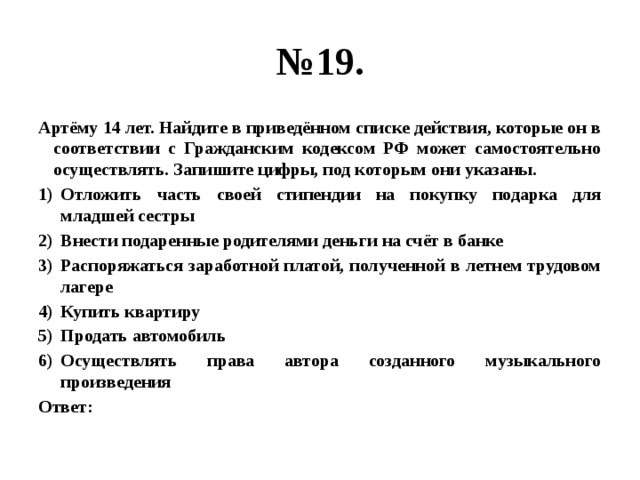 №19.

Артёму 14 лет. Найдите в приведённом списке действия, которые он в соответствии с Гражданским кодексом РФ может самостоятельно осуществлять. Запишите цифры, под которым они указаны.

1) Отложить часть своей стипендии на покупку подарка для младшей сестры
2) Внести подаренные родителями деньги на счёт в банке
3) Распоряжаться заработной платой, полученной в летнем трудовом лагере
4) Купить квартиру
5) Продать автомобиль
6) Осуществлять права автора созданного музыкального произведения

Ответ: